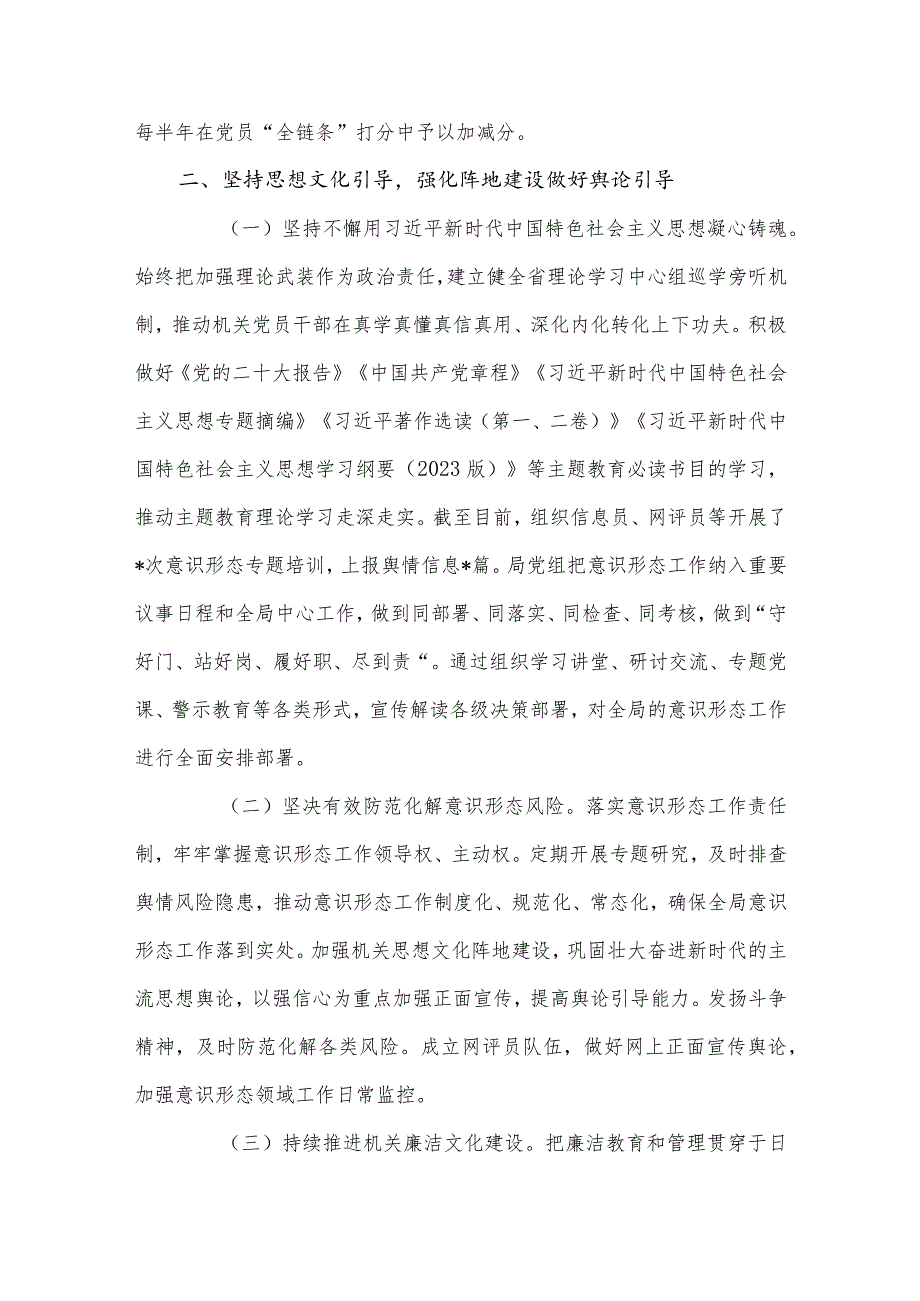 每半年在党员“全链条”打分中予以加减分。

二、坚持思想文化引导，强化阵地建设做好舆论引导

（一）坚持不懈用习近平新时代中国特色社会主义思想凝心铸魂。始终把加强理论武装作为政治责任，建立健全省理论学习中心组巡学旁听机制，推动机关党员干部在真学真懂真信真用、深化内化转化上下功夫。积极做好《党的二十大报告》《中国共产党章程》《习近平新时代中国特色社会主义思想专题摘编》《习近平著作选读（第一、二卷）》《习近平新时代中国特色社会主义思想学习纲要（2023版）》等主题教育必读书目的学习，推动主题教育理论学习走深走实。截至目前，组织信息员、网评员等开展了*次意识形态专题培训，上报舆情信息*篇。局党组把意识形态工作纳入重要议事日程和全局中心工作，做到同部署、同落实、同检查、同考核，做到“守好门、站好岗、履好职、尽到责“。通过组织学习讲堂、研讨交流、专题党课、警示教育等各类形式，宣传解读各级决策部署，对全局的意识形态工作进行全面安排部署。

（二）坚决有效防范化解意识形态风险。落实意识形态工作责任制，牢牢掌握意识形态工作领导权、主动权。定期开展专题研究，及时排查舆情风险隐患，推动意识形态工作制度化、规范化、常态化，确保全局意识形态工作落到实处。加强机关思想文化阵地建设，巩固壮大奋进新时代的主流思想舆论，以强信心为重点加强正面宣传，提高舆论引导能力。发扬斗争精神，及时防范化解各类风险。成立网评员队伍，做好网上正面宣传舆论，加强意识形态领域工作日常监控。

（三）持续推进机关廉洁文化建设。把廉洁教育和管理贯穿于日